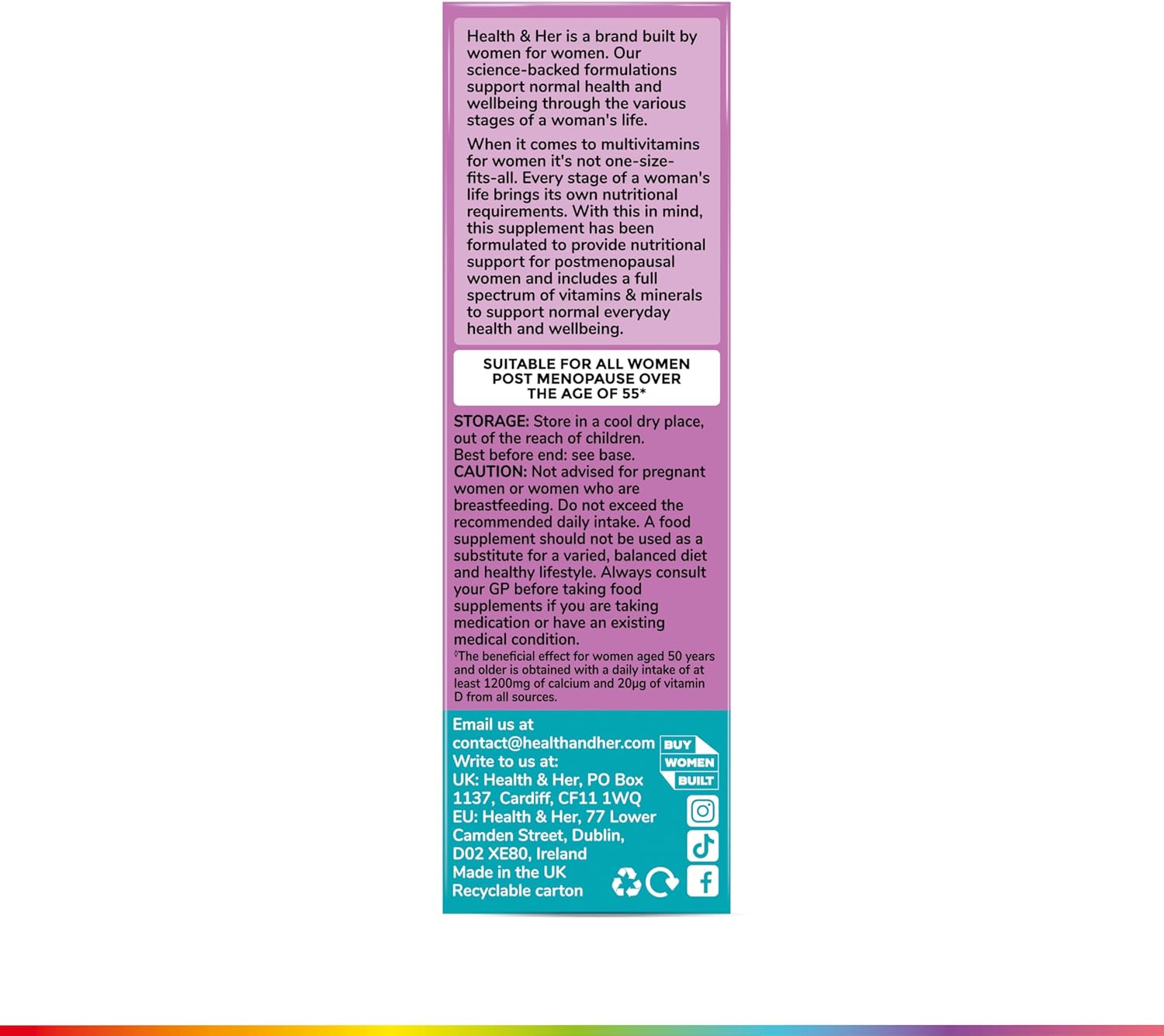 Health & Her is a brand built by women for women. Our science-backed formulations support normal health and wellbeing through the various stages of a woman's life.

When it comes to multivitamins for women it's not one-size-fits-all. Every stage of a woman's life brings its own nutritional requirements. With this in mind, this supplement has been formulated to provide nutritional support for postmenopausal women and includes a full spectrum of vitamins & minerals to support normal everyday health and wellbeing.

SUITABLE FOR ALL WOMEN POST MENOPAUSE OVER THE AGE OF 55*

STORAGE: Store in a cool dry place, out of the reach of children.
Best before end: see base.
CAUTION: Not advised for pregnant women or women who are breastfeeding. Do not exceed the recommended daily intake. A food supplement should not be used as a substitute for a varied, balanced diet and healthy lifestyle. Always consult your GP before taking food supplements if you are taking medication or have an existing medical condition.
$^{◊}$The beneficial effect for women aged 50 years and older is obtained with a daily intake of at least 1200mg of calcium and 20µg of vitamin D from all sources.

Email us at
contact@healthandher.com
Write to us at:
UK: Health & Her, PO Box 1137, Cardiff, CF11 1WQ
EU: Health & Her, 77 Lower Camden Street, Dublin, D02 XE80, Ireland
Made in the UK
Recyclable carton

BUY
WOMEN
BUILT